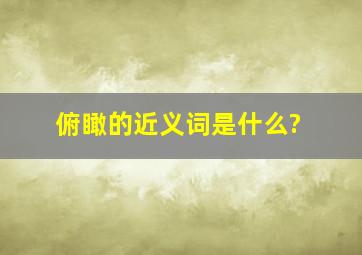 俯瞰的近义词是什么?